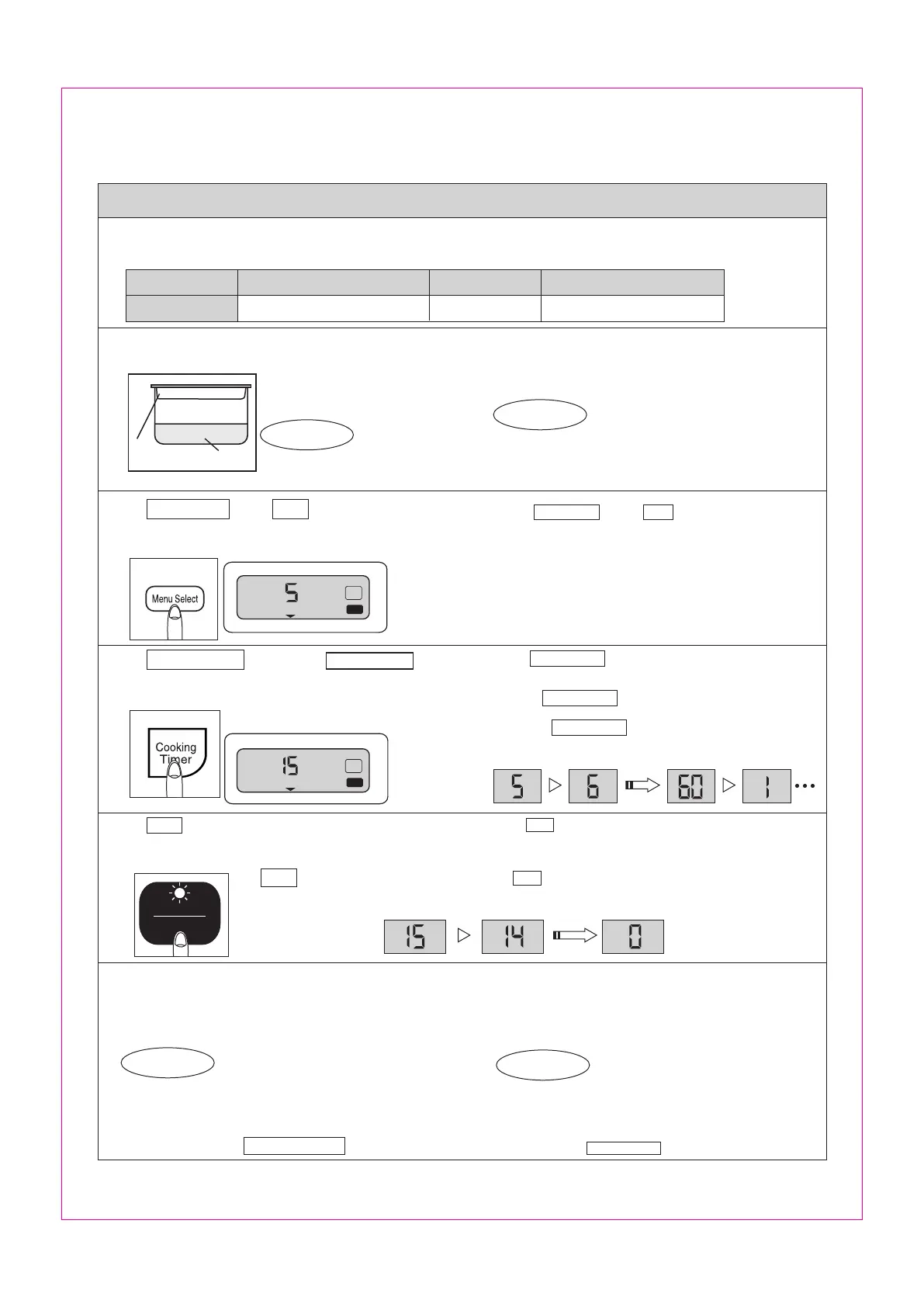 Menu Select

5

Cooking Timer

15

5

6

60

1

15

14

0